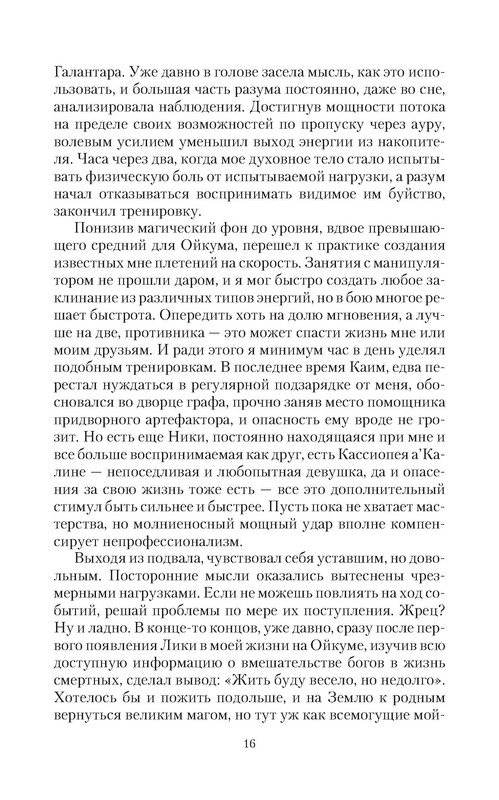 Галантара. Уже давно в голове засела мысль, как это использовать, и большая часть разума постоянно, даже во сне, анализировала наблюдения. Достигнув мощности потока на пределе своих возможностей по пропуску через ауру, волевым усилием уменьшил выход энергии из накопителя. Часа через два, когда мое духовное тело стало испытывать физическую боль от испытываемой нагрузки, а разум начал отказываться воспринимать видимое им буйство, закончил тренировку.

Понизив магический фон до уровня, вдвое превышающего средний для Ойкума, перешел к практике создания известных мне плетений на скорость. Занятия с манипулятором не прошли даром, и я мог быстро создать любое заклинание из различных типов энергий, но в бою многое решает быстрота. Опередить хоть на долю мгновения, а лучше на две, противника — это может спасти жизнь мне или моим друзьям. И ради этого я минимум час в день уделял подобным тренировкам. В последнее время Каим, едва перестал нуждаться в регулярной подзарядке от меня, обосновался во дворце графа, прочно заняв место помощника придворного артефактора, и опасность ему вроде не грозит. Но есть еще Ники, постоянно находящаяся при мне и все больше воспринимаемая как друг, есть Кассиопея а'Калине — непоседливая и любопытная девушка, да и опасения за свою жизнь тоже есть — все это дополнительный стимул быть сильнее и быстрее. Пусть пока не хватает мастерства, но молниеносный мощный удар вполне компенсирует непрофессионализм.

Выходя из подвала, чувствовал себя уставшим, но довольным. Посторонние мысли оказались вытеснены чрезмерными нагрузками. Если не можешь повлиять на ход событий, решай проблемы по мере их поступления. Жрец? Ну и ладно. В конце-то концов, уже давно, сразу после первого появления Лики в моей жизни на Ойкуме, изучив всю доступную информацию о вмешательстве богов в жизнь смертных, сделал вывод: «Жить буду весело, но недолго». Хотелось бы и пожить подольше, и на Землю к родным вернуться великим магом, но тут уж как всемогущие мой-

16